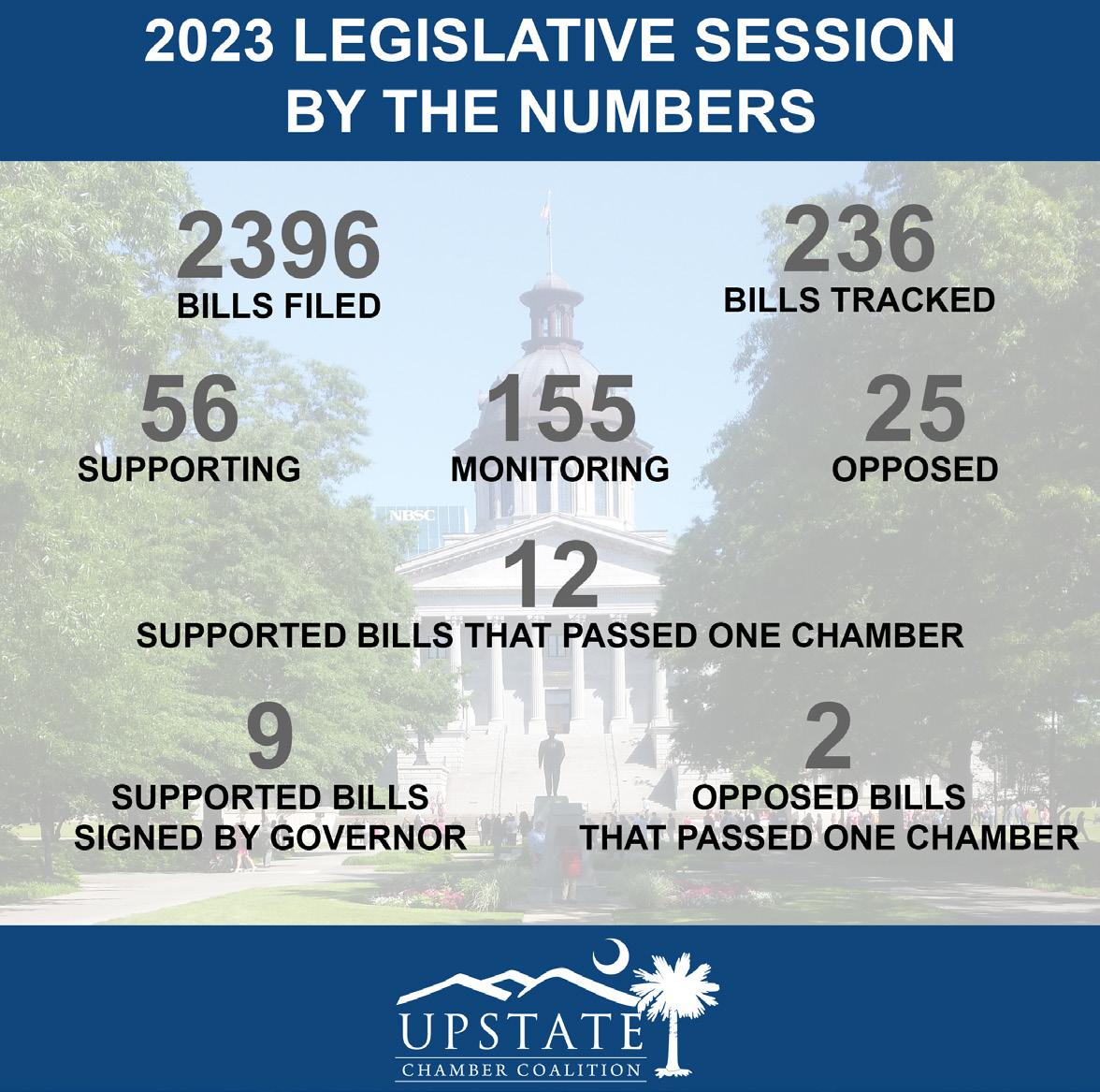 2023 LEGISLATIVE SESSION BY THE NUMBERS

2396
BILLS FILED

236
BILLS TRACKED

56
SUPPORTING

155
MONITORING

25
OPPOSED

NBSC

12
SUPPORTED BILLS THAT PASSED ONE CHAMBER

9
SUPPORTED BILLS SIGNED BY GOVERNOR

2
OPPOSED BILLS THAT PASSED ONE CHAMBER

UPSTATE
CHAMBER COALITION